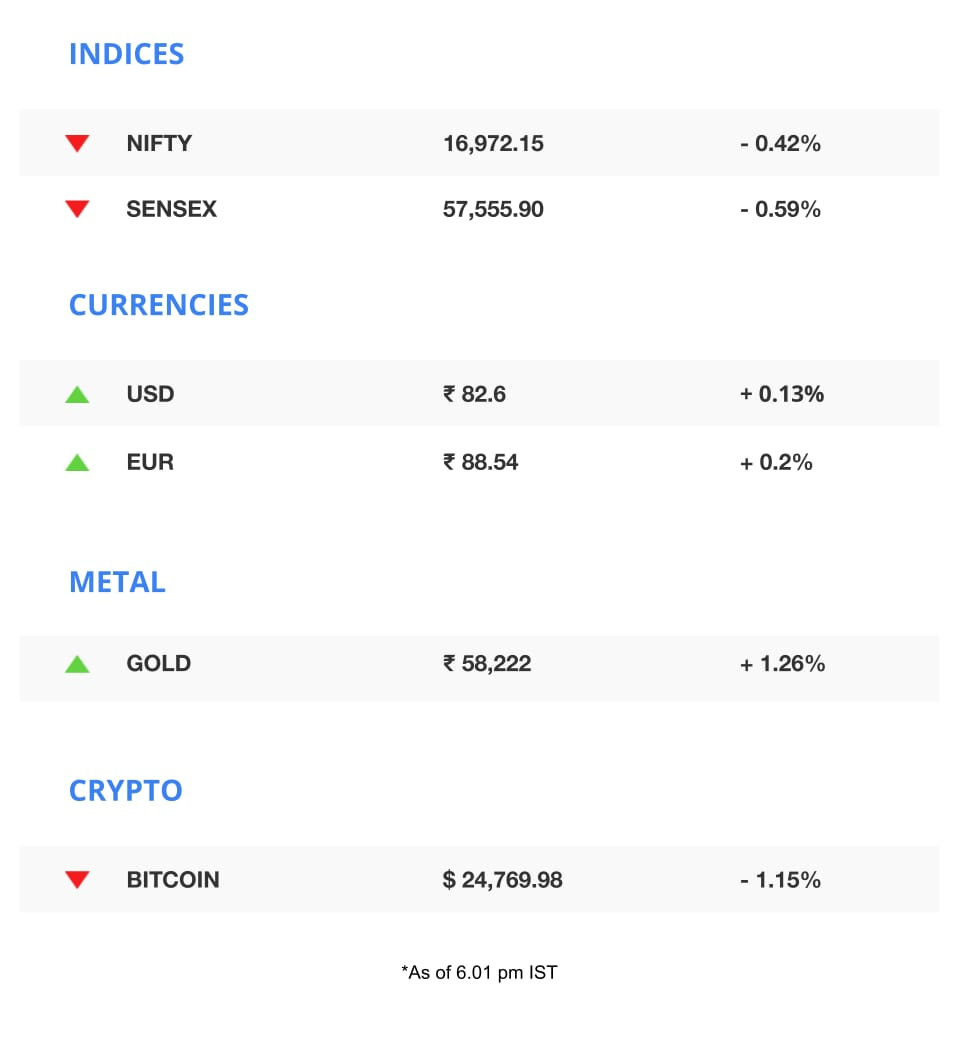 INDICES

| NIFTY | 16,972.15 | - 0.42% |
|---|---|---|
| SENSEX | 57,555.90 | - 0.59% |

CURRENCIES

| USD | ₹ 82.6 | + 0.13% |
|---|---|---|
| EUR | ₹ 88.54 | + 0.2% |

METAL

| GOLD | ₹ 58,222 | + 1.26% |
|---|---|---|

CRYPTO

| BITCOIN | $ 24,769.98 | - 1.15% |
|---|---|---|

*As of 6.01 pm IST